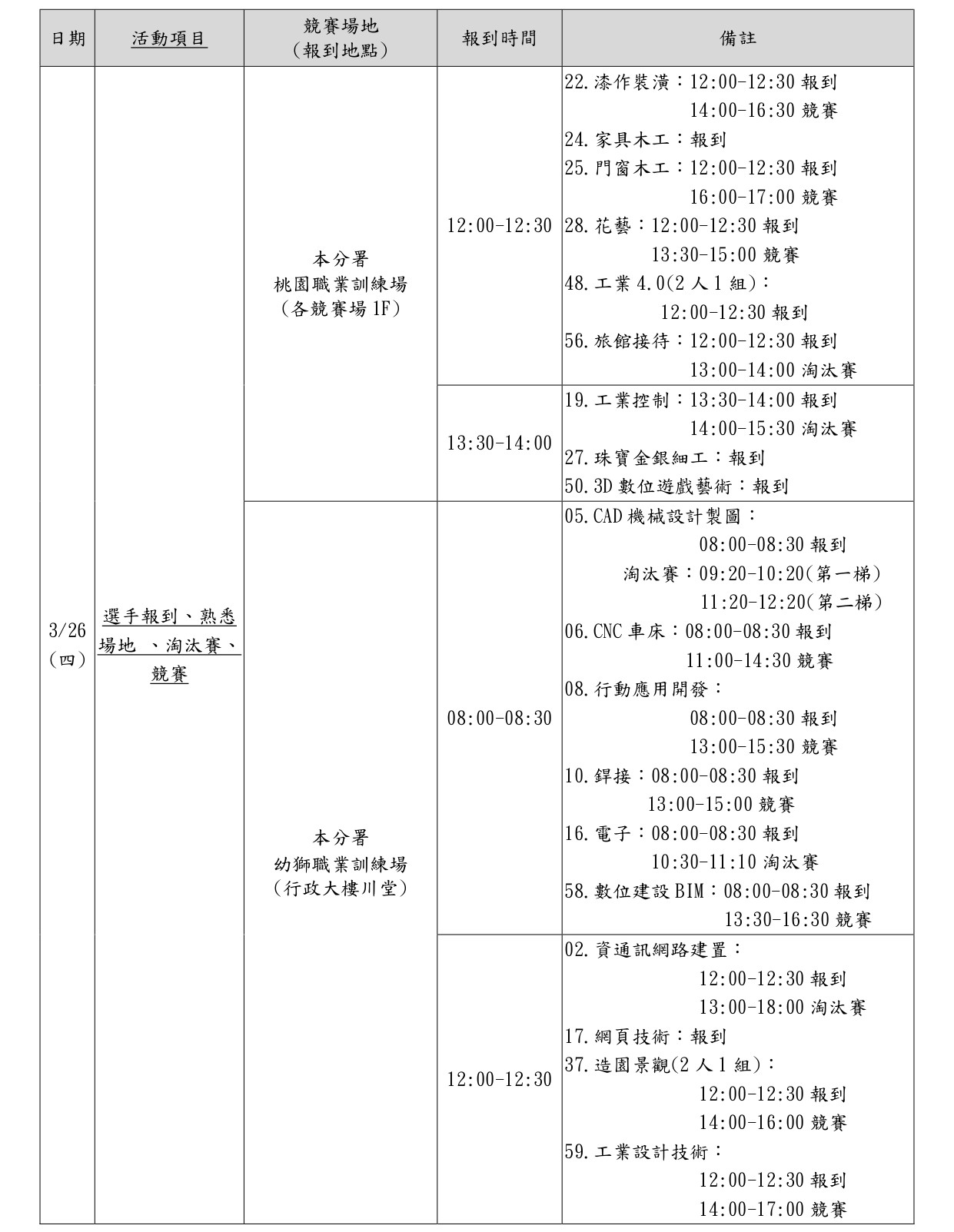 | 日期 | 活動項目 | 競賽場地（報到地點） | 報到時間 | 備註 |
|---|---|---|---|---|
| 3/26（四） | 選手報到、熟悉場地 、淘汰賽、競賽 | 本分署 桃園職業訓練場（各競賽場1F） | 12:00-12:30 | 22.漆作裝潢：12:00-12:30報到 14:00-16:30競賽 24.家具木工：報到 25.門窗木工：12:00-12:30報到 16:00-17:00競賽 28.花藝：12:00-12:30報到 13:30-15:00競賽 48.工業4.0(2人1組)： 12:00-12:30報到 56.旅館接待：12:00-12:30報到 13:00-14:00淘汰賽 |
| | | | 13:30-14:00 | 19.工業控制：13:30-14:00報到 14:00-15:30淘汰賽 27.珠寶金銀細工：報到 50.3D數位遊戲藝術：報到 |
| | | 本分署 幼獅職業訓練場（行政大樓川堂） | 08:00-08:30 | 05.CAD機械設計製圖： 08:00-08:30報到 淘汰賽：09:20-10:20(第一梯) 11:20-12:20(第二梯) 06.CNC車床：08:00-08:30報到 11:00-14:30競賽 08.行動應用開發： 08:00-08:30報到 13:00-15:30競賽 10.銲接：08:00-08:30報到 13:00-15:00競賽 16.電子：08:00-08:30報到 10:30-11:10淘汰賽 58.數位建設BIM：08:00-08:30報到 13:30-16:30競賽 |
| | | | 12:00-12:30 | 02.資通訊網路建置： 12:00-12:30報到 13:00-18:00淘汰賽 17.網頁技術：報到 37.造園景觀(2人1組)： 12:00-12:30報到 14:00-16:00競賽 59.工業設計技術： 12:00-12:30報到 14:00-17:00競賽 |